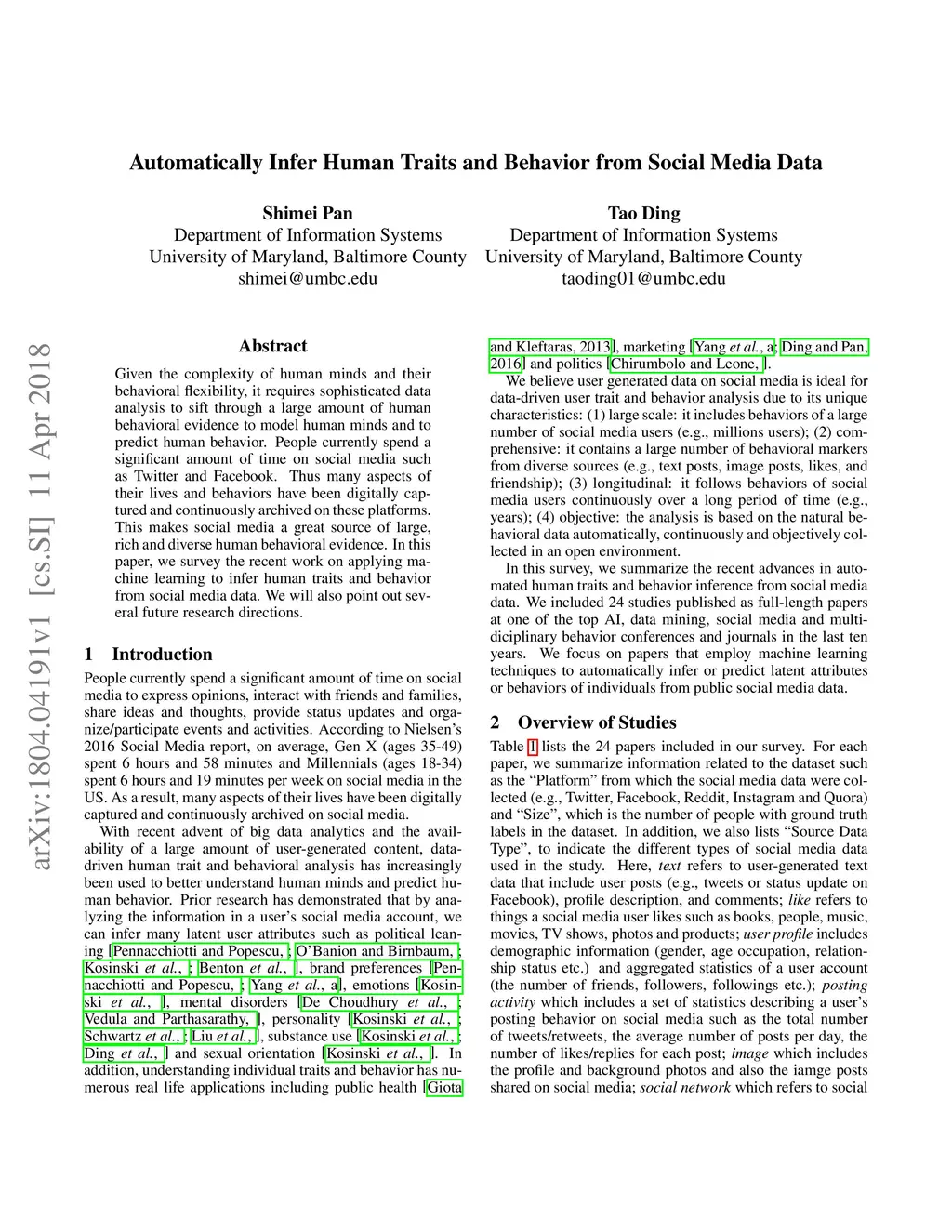 arXiv:1804.04191v1 [cs.SI] 11 Apr 2018

Automatically Infer Human Traits and Behavior from Social Media Data

Shimei Pan
Department of Information Systems
University of Maryland, Baltimore County
shimei@umbc.edu

Tao Ding
Department of Information Systems
University of Maryland, Baltimore County
taoding01@umbc.edu

Abstract

Given the complexity of human minds and their behavioral flexibility, it requires sophisticated data analysis to sift through a large amount of human behavioral evidence to model human minds and to predict human behavior. People currently spend a significant amount of time on social media such as Twitter and Facebook. Thus many aspects of their lives and behaviors have been digitally captured and continuously archived on these platforms. This makes social media a great source of large, rich and diverse human behavioral evidence. In this paper, we survey the recent work on applying machine learning to infer human traits and behavior from social media data. We will also point out several future research directions.

1 Introduction

People currently spend a significant amount of time on social media to express opinions, interact with friends and families, share ideas and thoughts, provide status updates and organize/participate events and activities. According to Nielsen's 2016 Social Media report, on average, Gen X (ages 35-49) spent 6 hours and 58 minutes and Millennials (ages 18-34) spent 6 hours and 19 minutes per week on social media in the US. As a result, many aspects of their lives have been digitally captured and continuously archived on social media.

With recent advent of big data analytics and the availability of a large amount of user-generated content, data-driven human trait and behavioral analysis has increasingly been used to better understand human minds and predict human behavior. Prior research has demonstrated that by analyzing the information in a user's social media account, we can infer many latent user attributes such as political leaning [Pennacchiotti and Popescu, ; O'Banion and Birnbaum, ; Kosinski et al., ; Benton et al., ], brand preferences [Pennacchiotti and Popescu, ; Yang et al., a], emotions [Kosinski et al., ], mental disorders [De Choudhury et al., ; Vedula and Parthasarathy, ], personality [Kosinski et al., ; Schwartz et al., ; Liu et al., ], substance use [Kosinski et al., ; Ding et al., ] and sexual orientation [Kosinski et al., ]. In addition, understanding individual traits and behavior has numerous real life applications including public health [Giota and Kleftaras, 2013], marketing [Yang et al., a; Ding and Pan, 2016] and politics [Chirumbolo and Leone, ].

We believe user generated data on social media is ideal for data-driven user trait and behavior analysis due to its unique characteristics: (1) large scale: it includes behaviors of a large number of social media users (e.g., millions users); (2) comprehensive: it contains a large number of behavioral markers from diverse sources (e.g., text posts, image posts, likes, and friendship); (3) longitudinal: it follows behaviors of social media users continuously over a long period of time (e.g., years); (4) objective: the analysis is based on the natural behavioral data automatically, continuously and objectively collected in an open environment.

In this survey, we summarize the recent advances in automated human traits and behavior inference from social media data. We included 24 studies published as full-length papers at one of the top AI, data mining, social media and multidiciplinary behavior conferences and journals in the last ten years. We focus on papers that employ machine learning techniques to automatically infer or predict latent attributes or behaviors of individuals from public social media data.

2 Overview of Studies

Table 1 lists the 24 papers included in our survey. For each paper, we summarize information related to the dataset such as the "Platform" from which the social media data were collected (e.g., Twitter, Facebook, Reddit, Instagram and Quora) and "Size", which is the number of people with ground truth labels in the dataset. In addition, we also lists "Source Data Type", to indicate the different types of social media data used in the study. Here, text refers to user-generated text data that include user posts (e.g., tweets or status update on Facebook), profile description, and comments; like refers to things a social media user likes such as books, people, music, movies, TV shows, photos and products; user profile includes demographic information (gender, age occupation, relationship status etc.) and aggregated statistics of a user account (the number of friends, followers, followings etc.); posting activity which includes a set of statistics describing a user's posting behavior on social media such as the total number of tweets/retweets, the average number of posts per day, the number of likes/replies for each post; image which includes the profile and background photos and also the iamge posts shared on social media; social network which refers to social